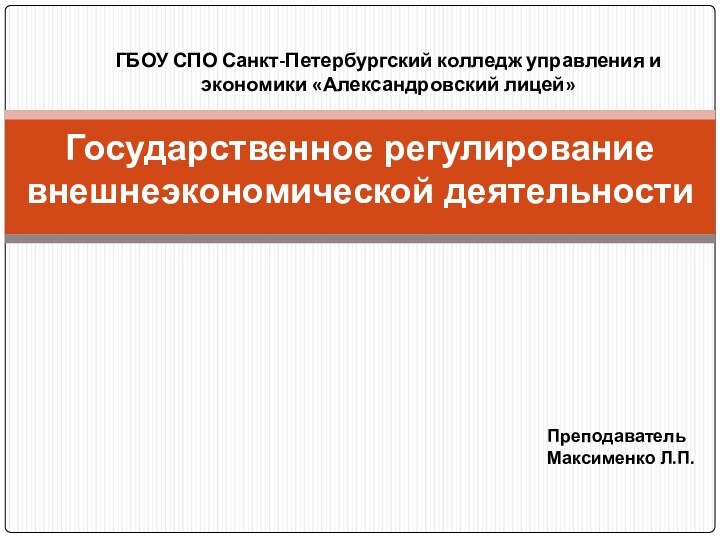 ГБОУ СПО Санкт-Петербургский колледж управления и экономики «Александровский лицей»

Государственное регулирование внешнеэкономической деятельности

Преподаватель
Максименко Л.П.